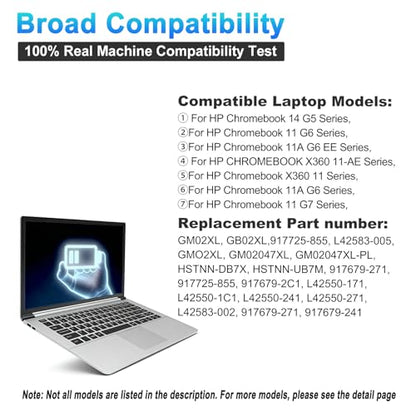 Broad Compatibility

100% Real Machine Compatibility Test

Compatible Laptop Models:

① For HP Chromebook 14 G5 Series,
②For HP Chromebook 11 G6 Series,
③For HP Chromebook 11A G6 EE Series,
④ For HP CHROMEBOOK X360 11-AE Series,
⑤For HP Chromebook X360 11 Series,
⑥For HP Chromebook 11A G6 Series,
⑦For HP Chromebook 11 G7 Series,

Replacement Part number:

GM02XL, GB02XL,917725-855, L42583-005, GMO2XL, GM02047XL, GM02047XL-PL, HSTNN-DB7X, HSTNN-UB7M, 917679-271, 917725-855, 917679-2C1, L42550-171, L42550-1C1, L42550-241, L42550-271, L42583-002, 917679-271, 917679-241

Note: Not all models are listed in the description. For more models, please see the detail page